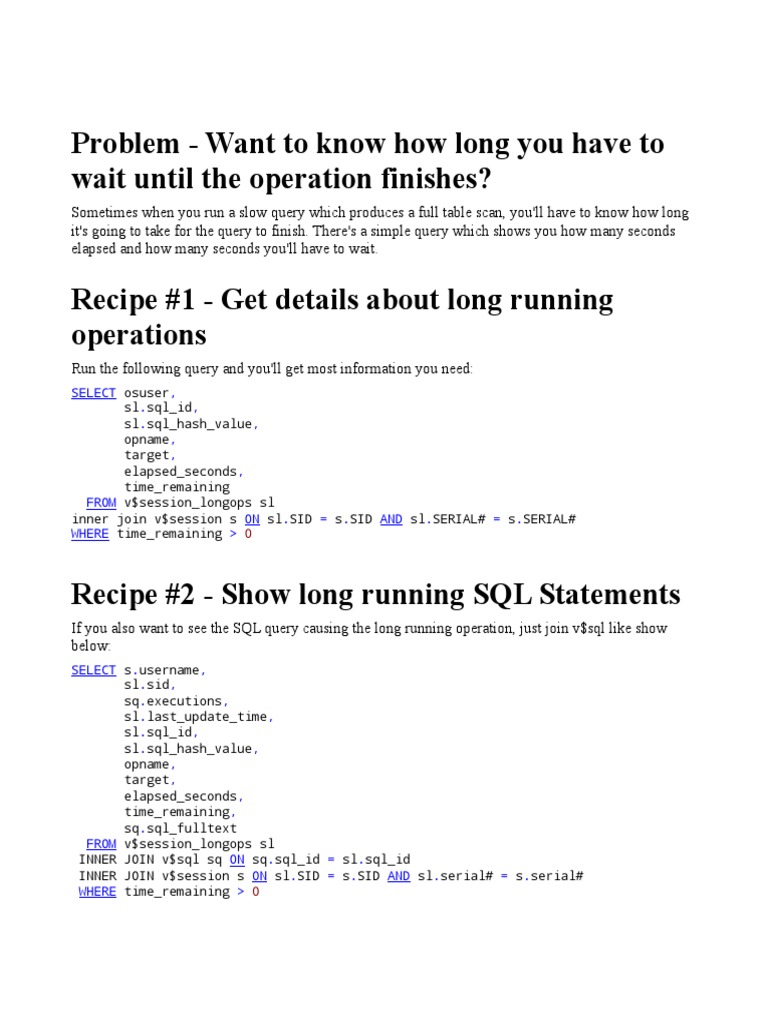 Problem - Want to know how long you have to wait until the operation finishes?

Sometimes when you run a slow query which produces a full table scan, you'll have to know how long it's going to take for the query to finish. There's a simple query which shows you how many seconds elapsed and how many seconds you'll have to wait.

Recipe #1 - Get details about long running operations

Run the following query and you'll get most information you need:

SELECT osuser,
       sl.sql_id,
       sl.sql_hash_value,
       opname,
       target,
       elapsed_seconds,
       time_remaining
  FROM v$session_longops sl
inner join v$session s ON sl.SID = s.SID AND sl.SERIAL# = s.SERIAL#
WHERE time_remaining > 0

Recipe #2 - Show long running SQL Statements

If you also want to see the SQL query causing the long running operation, just join v$sql like show below:

SELECT s.username,
       sl.sid,
       sq.executions,
       sl.last_update_time,
       sl.sql_id,
       sl.sql_hash_value,
       opname,
       target,
       elapsed_seconds,
       time_remaining,
       sq.sql_fulltext
  FROM v$session_longops sl
 INNER JOIN v$sql sq ON sq.sql_id = sl.sql_id
 INNER JOIN v$session s ON sl.SID = s.SID AND sl.serial# = s.serial#
 WHERE time_remaining > 0